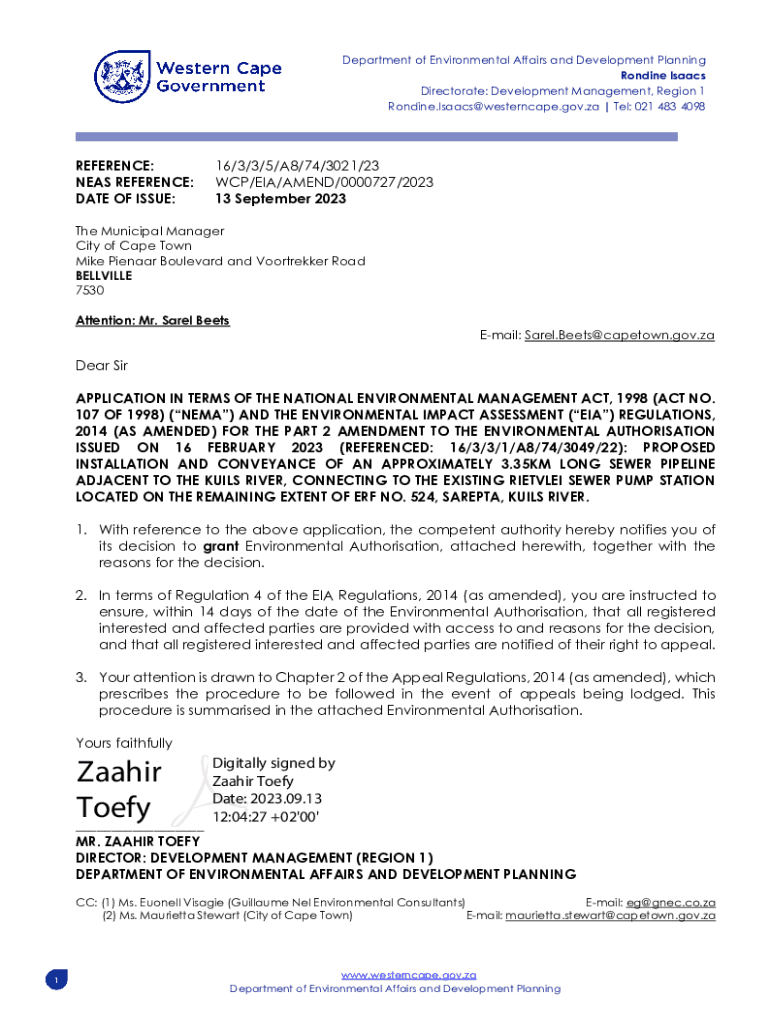 Western Cape Government

Department of Environmental Affairs and Development Planning
Rondine Isaacs
Directorate: Development Management, Region 1
Rondine.Isaacs@westerncape.gov.za | Tel: 021 483 4098

REFERENCE: 16/3/3/5/A8/74/3021/23
NEAS REFERENCE: WCP/EIA/AMEND/0000727/2023
DATE OF ISSUE: 13 September 2023

The Municipal Manager
City of Cape Town
Mike Pienaar Boulevard and Voortrekker Road
BELLVILLE
7530

Attention: Mr. Sarel Beets
E-mail: Sarel.Beets@capetown.gov.za

Dear Sir

APPLICATION IN TERMS OF THE NATIONAL ENVIRONMENTAL MANAGEMENT ACT, 1998 (ACT NO. 107 OF 1998) ("NEMA") AND THE ENVIRONMENTAL IMPACT ASSESSMENT ("EIA") REGULATIONS, 2014 (AS AMENDED) FOR THE PART 2 AMENDMENT TO THE ENVIRONMENTAL AUTHORISATION ISSUED ON 16 FEBRUARY 2023 (REFERENCED: 16/3/3/1/A8/74/3049/22): PROPOSED INSTALLATION AND CONVEYANCE OF AN APPROXIMATELY 3.35KM LONG SEWER PIPELINE ADJACENT TO THE KUILS RIVER, CONNECTING TO THE EXISTING RIETVLEI SEWER PUMP STATION LOCATED ON THE REMAINING EXTENT OF ERF NO. 524, SAREPTA, KUILS RIVER.

1. With reference to the above application, the competent authority hereby notifies you of its decision to grant Environmental Authorisation, attached herewith, together with the reasons for the decision.

2. In terms of Regulation 4 of the EIA Regulations, 2014 (as amended), you are instructed to ensure, within 14 days of the date of the Environmental Authorisation, that all registered interested and affected parties are provided with access to and reasons for the decision, and that all registered interested and affected parties are notified of their right to appeal.

3. Your attention is drawn to Chapter 2 of the Appeal Regulations, 2014 (as amended), which prescribes the procedure to be followed in the event of appeals being lodged. This procedure is summarised in the attached Environmental Authorisation.

Yours faithfully

Zaahir Toefy
Digitally signed by Zaahir Toefy
Date: 2023.09.13 12:04:27 +02'00'

MR. ZAAHIR TOEFY
DIRECTOR: DEVELOPMENT MANAGEMENT (REGION 1)
DEPARTMENT OF ENVIRONMENTAL AFFAIRS AND DEVELOPMENT PLANNING

CC: (1) Ms. Euonell Visagie (Guillaume Nel Environmental Consultants) E-mail: eg@gnec.co.za
(2) Ms. Maurietta Stewart (City of Cape Town) E-mail: maurietta.stewart@capetown.gov.za

1

www.westerncape.gov.za
Department of Environmental Affairs and Development Planning